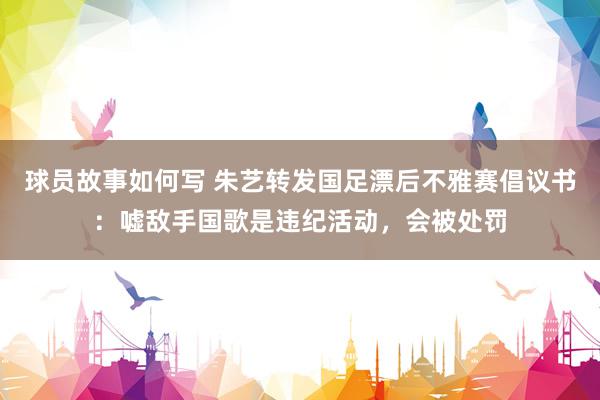 球员故事如何写 朱艺转发国足漂后不雅赛倡议书：嘘敌手国歌是违纪活动，会被处罚